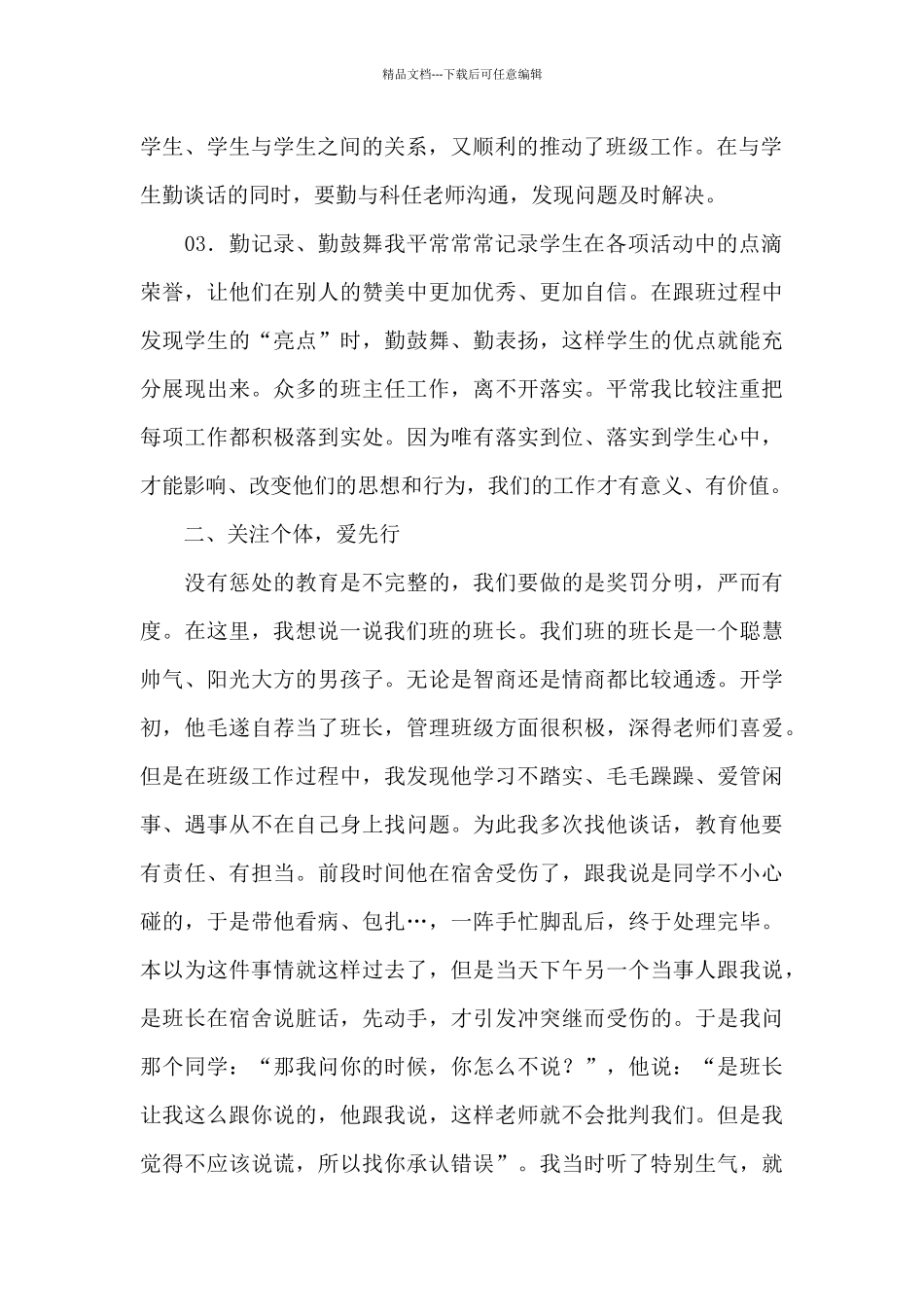 精品文档---下载后可任意编辑

学生、学生与学生之间的关系，又顺利的推动了班级工作。在与学生勤谈话的同时，要勤与科任老师沟通，发现问题及时解决。

03．勤记录、勤鼓舞我平常常常记录学生在各项活动中的点滴荣誉，让他们在别人的赞美中更加优秀、更加自信。在跟班过程中发现学生的“亮点”时，勤鼓舞、勤表扬，这样学生的优点就能充分展现出来。众多的班主任工作，离不开落实。平常我比较注重把每项工作都积极落到实处。因为唯有落实到位、落实到学生心中，才能影响、改变他们的思想和行为，我们的工作才有意义、有价值。

二、关注个体，爱先行

没有惩处的教育是不完整的，我们要做的是奖罚分明，严而有度。在这里，我想说一说我们班的班长。我们班的班长是一个聪慧帅气、阳光大方的男孩子。无论是智商还是情商都比较通透。开学初，他毛遂自荐当了班长，管理班级方面很积极，深得老师们喜爱。但是在班级工作过程中，我发现他学习不踏实、毛毛躁躁、爱管闲事、遇事从不在自己身上找问题。为此我多次找他谈话，教育他要有责任、有担当。前段时间他在宿舍受伤了，跟我说是同学不小心碰的，于是带他看病、包扎…，一阵手忙脚乱后，终于处理完毕。本以为这件事情就这样过去了，但是当天下午另一个当事人跟我说，是班长在宿舍说脏话，先动手，才引发冲突继而受伤的。于是我问那个同学：“那我问你的时候，你怎么不说？”，他说：“是班长让我这么跟你说的，他跟我说，这样老师就不会批判我们。但是我觉得不应该说谎，所以找你承认错误”。我当时听了特别生气，就